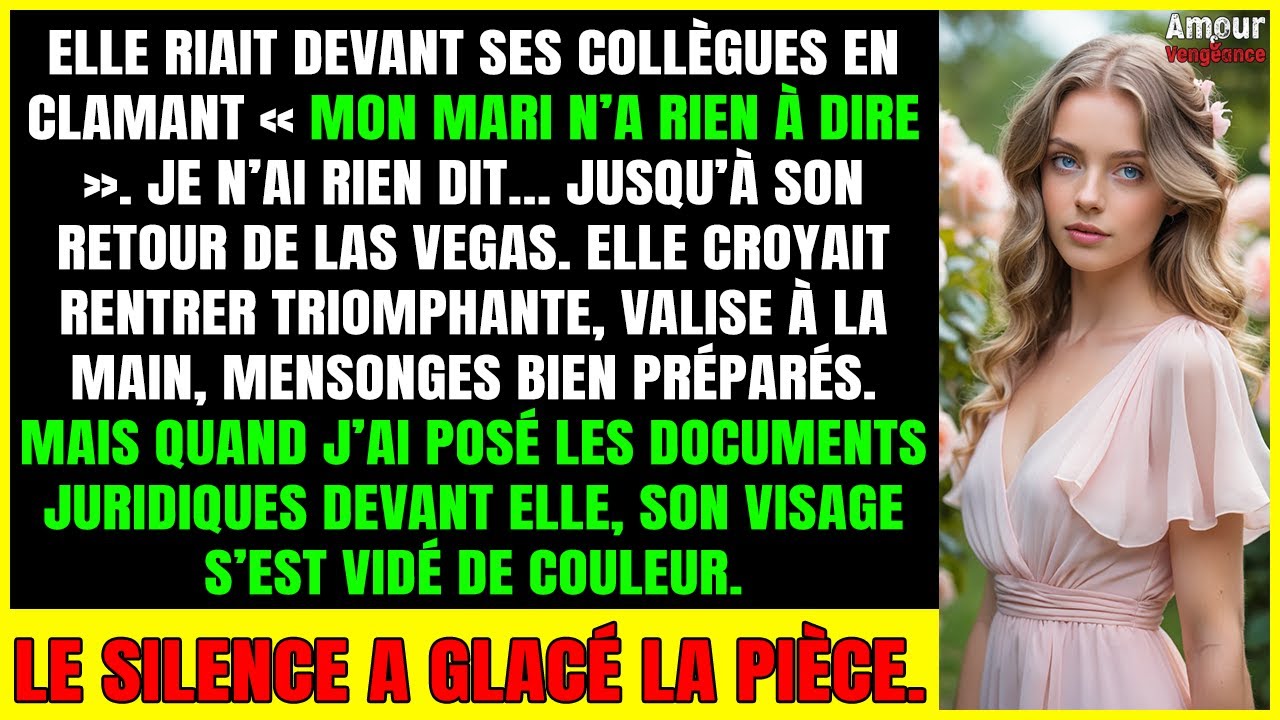 ELLE RIAIT DEVANT SES COLLÈGUES EN CLAMANT « MON MARI N'A RIEN À DIRE ». JE N'AI RIEN DIT... JUSQU'À SON RETOUR DE LAS VEGAS. ELLE CROYAIT RENTRER TRIOMPHANTE, VALISE À LA MAIN, MENSONGES BIEN PRÉPARÉS. MAIS QUAND J'AI POSÉ LES DOCUMENTS JURIDIQUES DEVANT ELLE, SON VISAGE S'EST VIDÉ DE COULEUR.

LE SILENCE A GLACÉ LA PIÈCE.

Amour & Vengeance